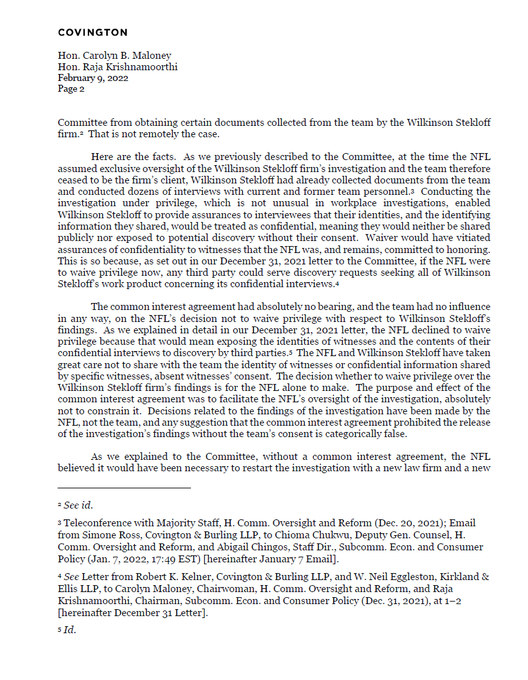 COVINGTON

Hon. Carolyn B. Maloney
Hon. Raja Krishnamoorthi
February 9, 2022
Page 2

Committee from obtaining certain documents collected from the team by the Wilkinson Stekloff firm.² That is not remotely the case.

Here are the facts. As we previously described to the Committee, at the time the NFL assumed exclusive oversight of the Wilkinson Stekloff firm's investigation and the team therefore ceased to be the firm's client, Wilkinson Stekloff had already collected documents from the team and conducted dozens of interviews with current and former team personnel.³ Conducting the investigation under privilege, which is not unusual in workplace investigations, enabled Wilkinson Stekloff to provide assurances to interviewees that their identities, and the identifying information they shared, would be treated as confidential, meaning they would neither be shared publicly nor exposed to potential discovery without their consent. Waiver would have vitiated assurances of confidentiality to witnesses that the NFL was, and remains, committed to honoring. This is so because, as set out in our December 31, 2021 letter to the Committee, if the NFL were to waive privilege now, any third party could serve discovery requests seeking all of Wilkinson Stekloff's work product concerning its confidential interviews.⁴

The common interest agreement had absolutely no bearing, and the team had no influence in any way, on the NFL's decision not to waive privilege with respect to Wilkinson Stekloff's findings. As we explained in detail in our December 31, 2021 letter, the NFL declined to waive privilege because that would mean exposing the identities of witnesses and the contents of their confidential interviews to discovery by third parties.⁵ The NFL and Wilkinson Stekloff have taken great care not to share with the team the identity of witnesses or confidential information shared by specific witnesses, absent witnesses' consent. The decision whether to waive privilege over the Wilkinson Stekloff firm's findings is for the NFL alone to make. The purpose and effect of the common interest agreement was to facilitate the NFL's oversight of the investigation, absolutely not to constrain it. Decisions related to the findings of the investigation have been made by the NFL, not the team, and any suggestion that the common interest agreement prohibited the release of the investigation's findings without the team's consent is categorically false.

As we explained to the Committee, without a common interest agreement, the NFL believed it would have been necessary to restart the investigation with a new law firm and a new

² See id.

³ Teleconference with Majority Staff, H. Comm. Oversight and Reform (Dec. 20, 2021); Email from Simone Ross, Covington & Burling LLP, to Chioma Chukwu, Deputy Gen. Counsel, H. Comm. Oversight and Reform, and Abigail Chingos, Staff Dir., Subcomm. Econ. and Consumer Policy (Jan. 7, 2022, 17:49 EST) [hereinafter January 7 Email].

⁴ See Letter from Robert K. Kelner, Covington & Burling LLP, and W. Neil Eggleston, Kirkland & Ellis LLP, to Carolyn Maloney, Chairwoman, H. Comm. Oversight and Reform, and Raja Krishnamoorthi, Chairman, Subcomm. Econ. and Consumer Policy (Dec. 31, 2021), at 1–2 [hereinafter December 31 Letter].

⁵ Id.